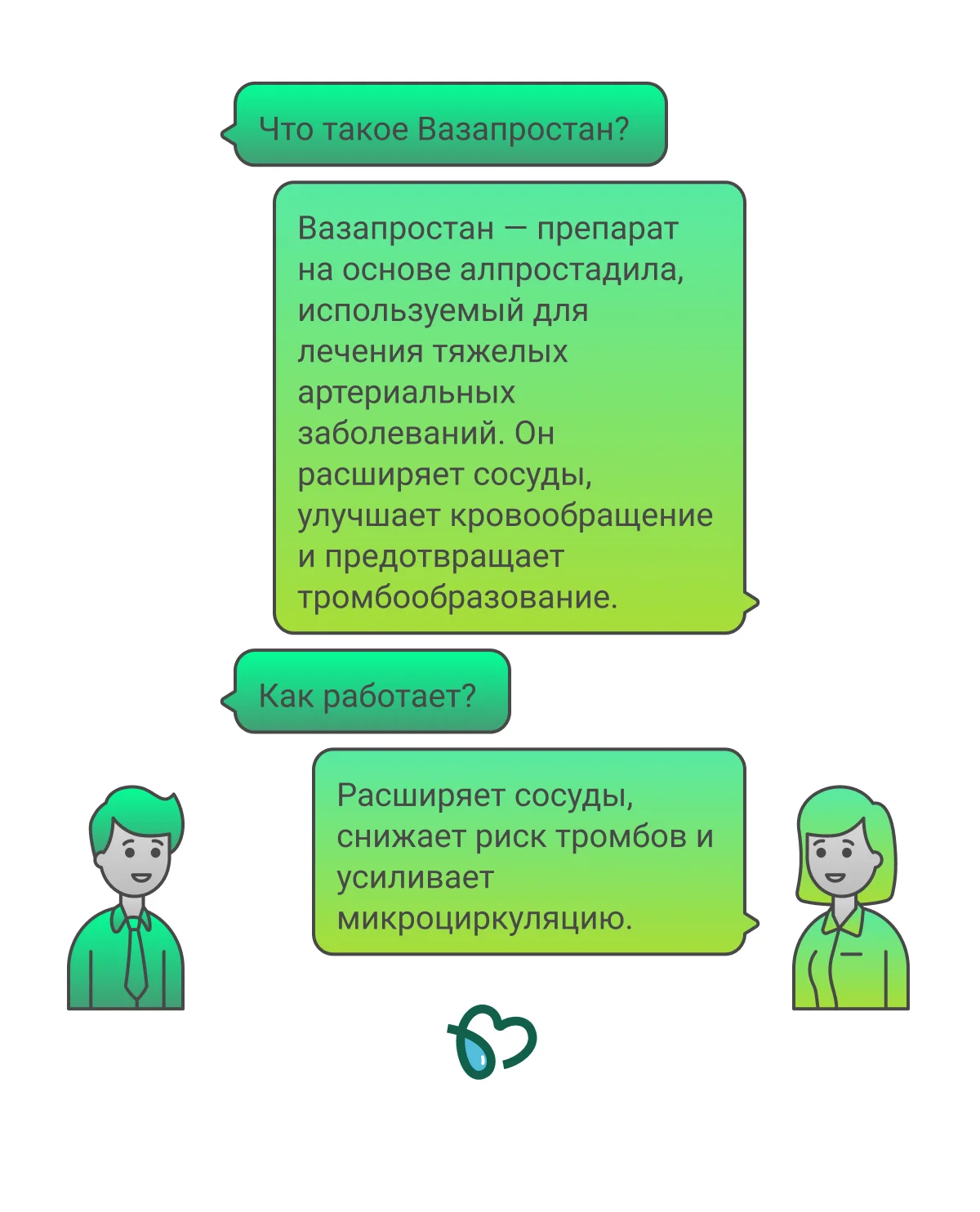 Что такое Вазапростан?

Вазапростан — препарат на основе алпростадила, используемый для лечения тяжелых артериальных заболеваний. Он расширяет сосуды, улучшает кровообращение и предотвращает тромбообразование.

Как работает?

Расширяет сосуды, снижает риск тромбов и усиливает микроциркуляцию.